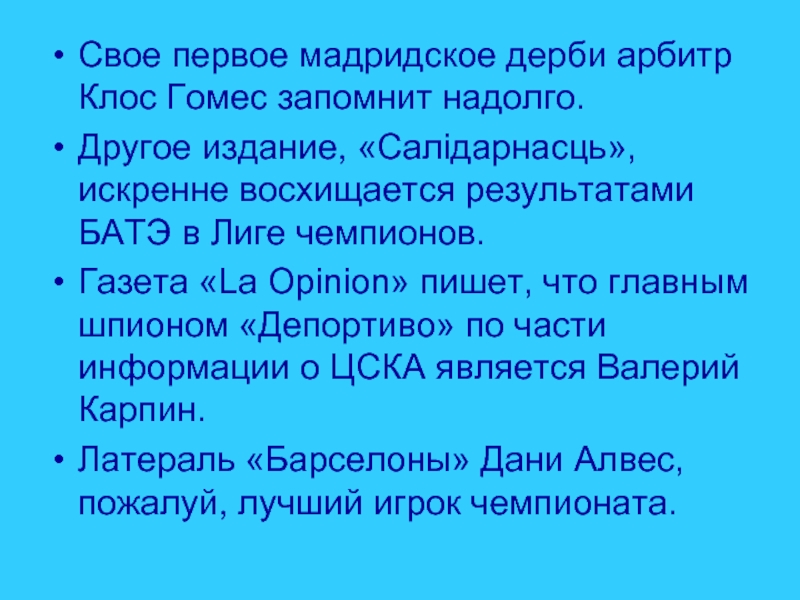 • Свое первое мадридское дерби арбитр Клос Гомес запомнит надолго.

• Другое издание, «Салідарнасць», искренне восхищается результатами БАТЭ в Лиге чемпионов.

• Газета «La Opinion» пишет, что главным шпионом «Депортиво» по части информации о ЦСКА является Валерий Карпин.

• Латераль «Барселоны» Дани Алвес, пожалуй, лучший игрок чемпионата.